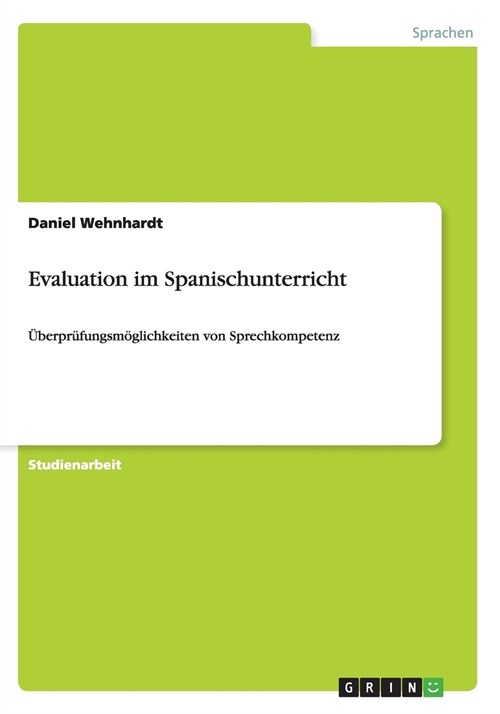 Sprachen

Daniel Wehnhardt

Evaluation im Spanischunterricht

Überprüfungsmöglichkeiten von Sprechkompetenz

Studienarbeit

GRIN